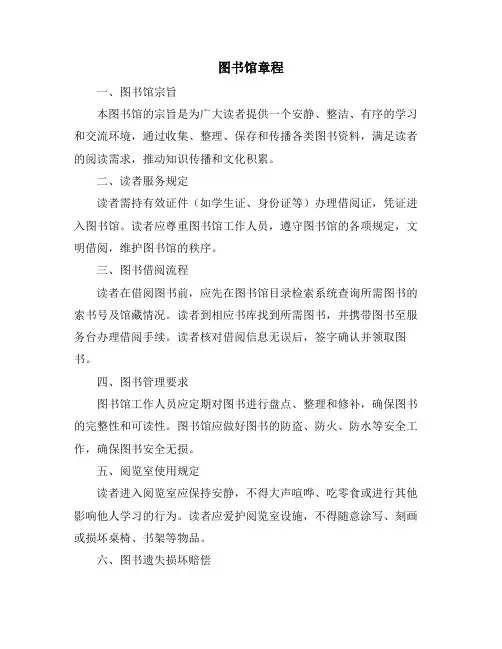 图书馆章程

一、图书馆宗旨

本图书馆的宗旨是为广大读者提供一个安静、整洁、有序的学习和交流环境，通过收集、整理、保存和传播各类图书资料，满足读者的阅读需求，推动知识传播和文化积累。

二、读者服务规定

读者需持有效证件（如学生证、身份证等）办理借阅证，凭证进入图书馆。读者应尊重图书馆工作人员，遵守图书馆的各项规定，文明借阅，维护图书馆的秩序。

三、图书借阅流程

读者在借阅图书前，应先在图书馆目录检索系统查询所需图书的索书号及馆藏情况。读者到相应书库找到所需图书，并携带图书至服务台办理借阅手续。读者核对借阅信息无误后，签字确认并领取图书。

四、图书管理要求

图书馆工作人员应定期对图书进行盘点、整理和修补，确保图书的完整性和可读性。图书馆应做好图书的防盗、防火、防水等安全工作，确保图书安全无损。

五、阅览室使用规定

读者进入阅览室应保持安静，不得大声喧哗、吃零食或进行其他影响他人学习的行为。读者应爱护阅览室设施，不得随意涂写、刻画或损坏桌椅、书架等物品。

六、图书遗失损坏赔偿